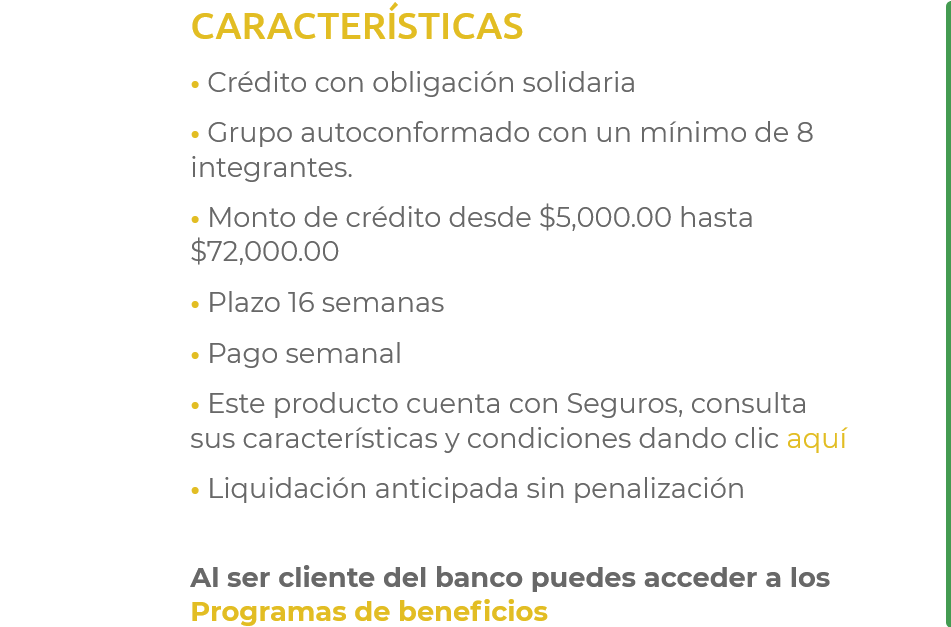 CARACTERÍSTICAS

• Crédito con obligación solidaria

• Grupo autoconformado con un mínimo de 8 integrantes.

• Monto de crédito desde \$5,000.00 hasta \$72,000.00

• Plazo 16 semanas

• Pago semanal

• Este producto cuenta con Seguros, consulta sus características y condiciones dando clic aquí

• Liquidación anticipada sin penalización

Al ser cliente del banco puedes acceder a los Programas de beneficios